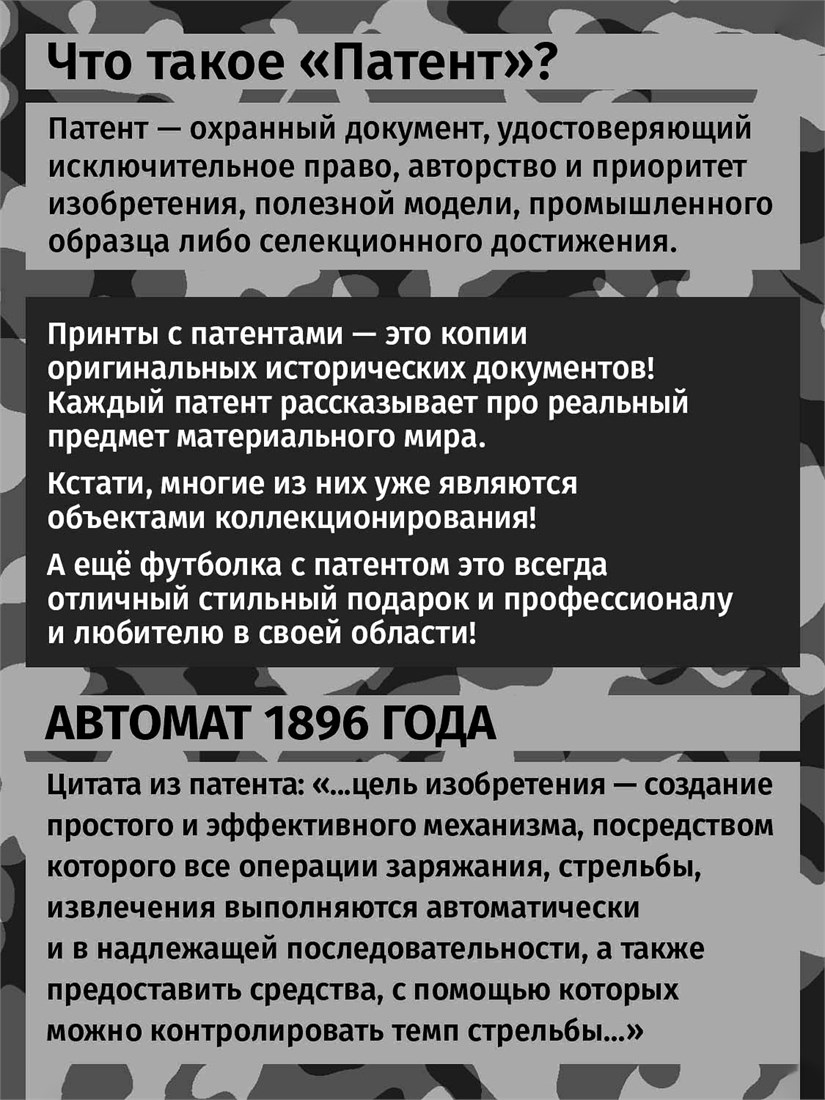 Что такое «Патент»?

Патент — охранный документ, удостоверяющий исключительное право, авторство и приоритет изобретения, полезной модели, промышленного образца либо селекционного достижения.

Принты с патентами — это копии оригинальных исторических документов! Каждый патент рассказывает про реальный предмет материального мира.

Кстати, многие из них уже являются объектами коллекционирования!

А ещё футболка с патентом это всегда отличный стильный подарок и профессионалу и любителю в своей области!

АВТОМАТ 1896 ГОДА

Цитата из патента: «...цель изобретения — создание простого и эффективного механизма, посредством которого все операции заряжания, стрельбы, извлечения выполняются автоматически и в надлежащей последовательности, а также предоставить средства, с помощью которых можно контролировать темп стрельбы...»